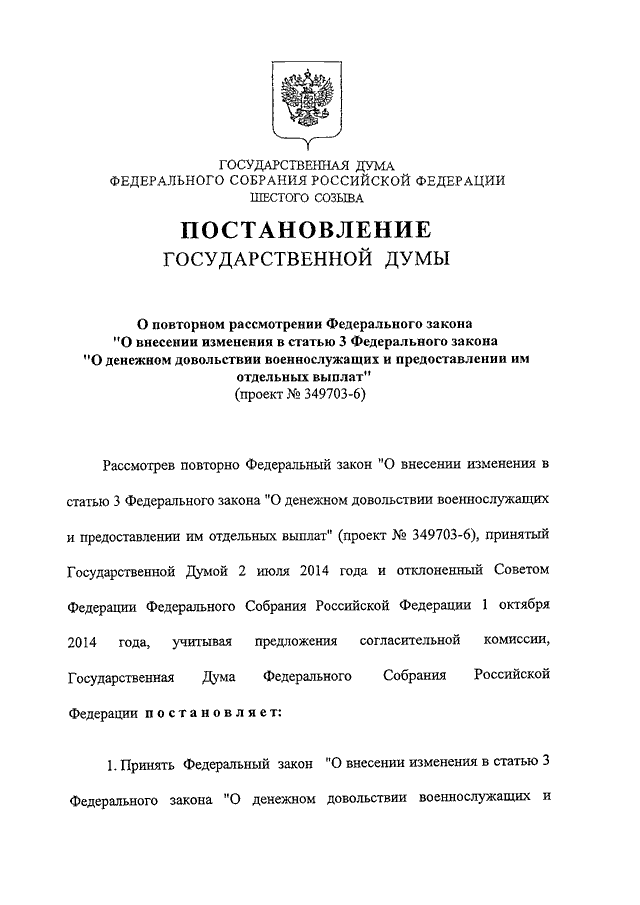 ГОСУДАРСТВЕННАЯ ДУМА
ФЕДЕРАЛЬНОГО СОБРАНИЯ РОССИЙСКОЙ ФЕДЕРАЦИИ
ШЕСТОГО СОЗЫВА

ПОСТАНОВЛЕНИЕ
ГОСУДАРСТВЕННОЙ ДУМЫ

О повторном рассмотрении Федерального закона "О внесении изменения в статью 3 Федерального закона "О денежном довольствии военнослужащих и предоставлении им отдельных выплат"
(проект № 349703-6)

Рассмотрев повторно Федеральный закон "О внесении изменения в статью 3 Федерального закона "О денежном довольствии военнослужащих и предоставлении им отдельных выплат" (проект № 349703-6), принятый Государственной Думой 2 июля 2014 года и отклоненный Советом Федерации Федерального Собрания Российской Федерации 1 октября 2014 года, учитывая предложения согласительной комиссии, Государственная Дума Федерального Собрания Российской Федерации постановляет:

1. Принять Федеральный закон "О внесении изменения в статью 3 Федерального закона "О денежном довольствии военнослужащих и